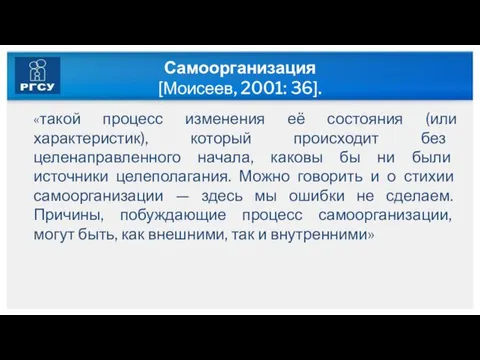 РГСУ

Самоорганизация
[Моисеев, 2001: 36].

«такой процесс изменения её состояния (или характеристик), который происходит без целенаправленного начала, каковы бы ни были источники целеполагания. Можно говорить и о стихии самоорганизации — здесь мы ошибки не сделаем. Причины, побуждающие процесс самоорганизации, могут быть, как внешними, так и внутренними»